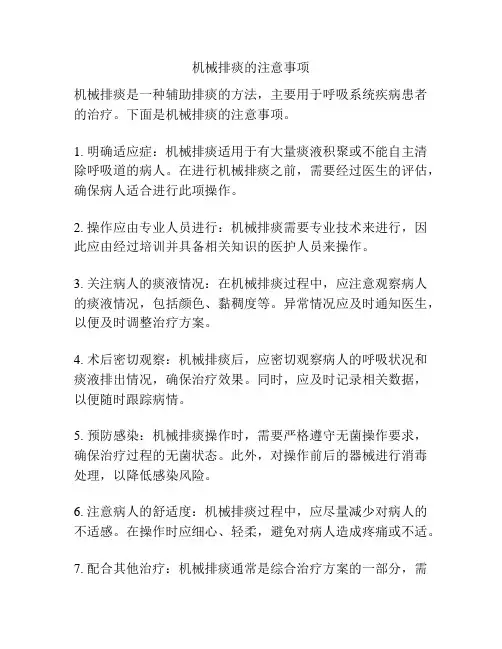 机械排痰的注意事项

机械排痰是一种辅助排痰的方法，主要用于呼吸系统疾病患者的治疗。下面是机械排痰的注意事项。

1. 明确适应症：机械排痰适用于有大量痰液积聚或不能自主清除呼吸道的病人。在进行机械排痰之前，需要经过医生的评估，确保病人适合进行此项操作。

2. 操作应由专业人员进行：机械排痰需要专业技术来进行，因此应由经过培训并具备相关知识的医护人员来操作。

3. 关注病人的痰液情况：在机械排痰过程中，应注意观察病人的痰液情况，包括颜色、黏稠度等。异常情况应及时通知医生，以便及时调整治疗方案。

4. 术后密切观察：机械排痰后，应密切观察病人的呼吸状况和痰液排出情况，确保治疗效果。同时，应及时记录相关数据，以便随时跟踪病情。

5. 预防感染：机械排痰操作时，需要严格遵守无菌操作要求，确保治疗过程的无菌状态。此外，对操作前后的器械进行消毒处理，以降低感染风险。

6. 注意病人的舒适度：机械排痰过程中，应尽量减少对病人的不适感。在操作时应细心、轻柔，避免对病人造成疼痛或不适。

7. 配合其他治疗：机械排痰通常是综合治疗方案的一部分，需